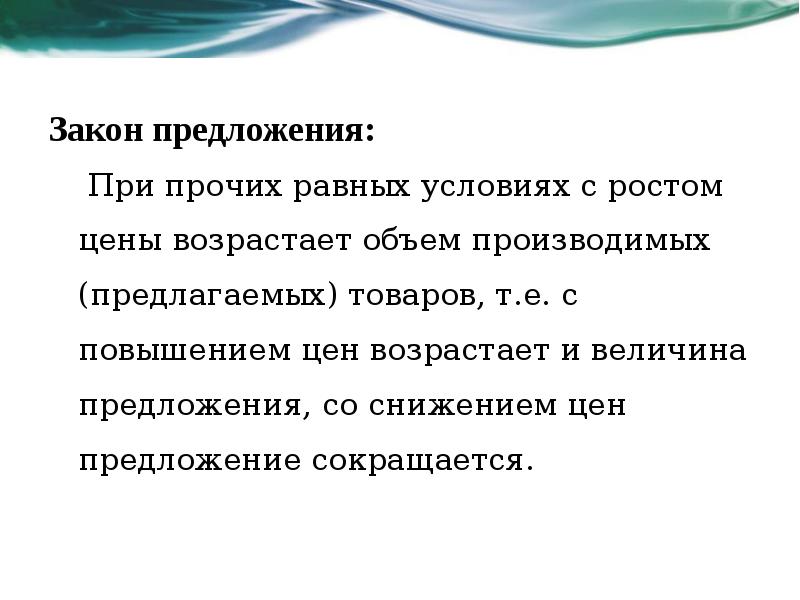 Закон предложения:

При прочих равных условиях с ростом цены возрастает объем производимых (предлагаемых) товаров, т.е. с повышением цен возрастает и величина предложения, со снижением цен предложение сокращается.